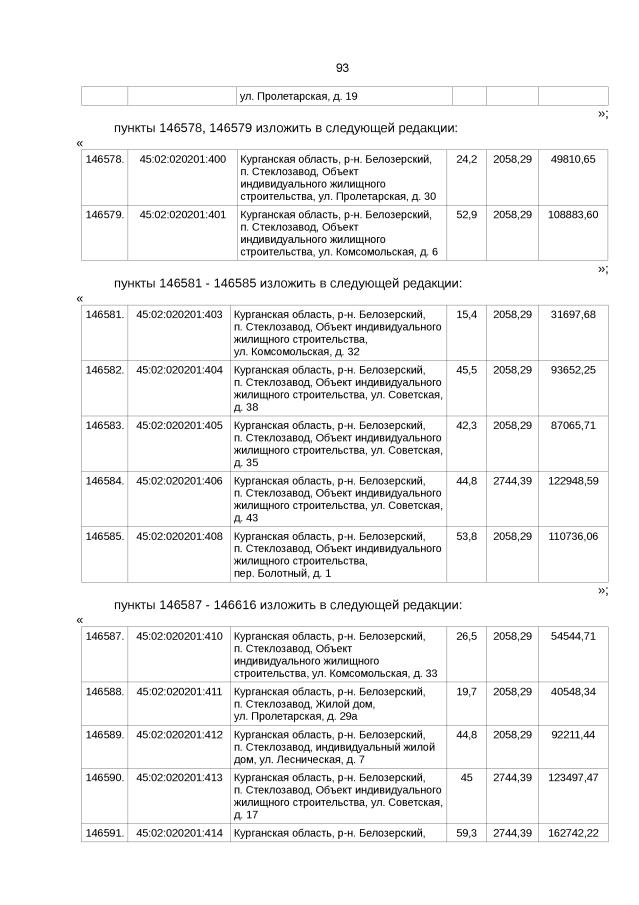 93

|  |  | ул. Пролетарская, д. 19 |  |  |  |
|---|---|---|---|---|---|

»;

пункты 146578, 146579 изложить в следующей редакции:

«

| 146578. | 45:02:020201:400 | Курганская область, р-н. Белозерский, п. Стеклозавод, Объект индивидуального жилищного строительства, ул. Пролетарская, д. 30 | 24,2 | 2058,29 | 49810,65 |
|---|---|---|---|---|---|
| 146579. | 45:02:020201:401 | Курганская область, р-н. Белозерский, п. Стеклозавод, Объект индивидуального жилищного строительства, ул. Комсомольская, д. 6 | 52,9 | 2058,29 | 108883,60 |

»;

пункты 146581 - 146585 изложить в следующей редакции:

«

| 146581. | 45:02:020201:403 | Курганская область, р-н. Белозерский, п. Стеклозавод, Объект индивидуального жилищного строительства, ул. Комсомольская, д. 32 | 15,4 | 2058,29 | 31697,68 |
|---|---|---|---|---|---|
| 146582. | 45:02:020201:404 | Курганская область, р-н. Белозерский, п. Стеклозавод, Объект индивидуального жилищного строительства, ул. Советская, д. 38 | 45,5 | 2058,29 | 93652,25 |
| 146583. | 45:02:020201:405 | Курганская область, р-н. Белозерский, п. Стеклозавод, Объект индивидуального жилищного строительства, ул. Советская, д. 35 | 42,3 | 2058,29 | 87065,71 |
| 146584. | 45:02:020201:406 | Курганская область, р-н. Белозерский, п. Стеклозавод, Объект индивидуального жилищного строительства, ул. Советская, д. 43 | 44,8 | 2744,39 | 122948,59 |
| 146585. | 45:02:020201:408 | Курганская область, р-н. Белозерский, п. Стеклозавод, Объект индивидуального жилищного строительства, пер. Болотный, д. 1 | 53,8 | 2058,29 | 110736,06 |

»;

пункты 146587 - 146616 изложить в следующей редакции:

«

| 146587. | 45:02:020201:410 | Курганская область, р-н. Белозерский, п. Стеклозавод, Объект индивидуального жилищного строительства, ул. Комсомольская, д. 33 | 26,5 | 2058,29 | 54544,71 |
|---|---|---|---|---|---|
| 146588. | 45:02:020201:411 | Курганская область, р-н. Белозерский, п. Стеклозавод, Жилой дом, ул. Пролетарская, д. 29а | 19,7 | 2058,29 | 40548,34 |
| 146589. | 45:02:020201:412 | Курганская область, р-н. Белозерский, п. Стеклозавод, индивидуальный жилой дом, ул. Лесническая, д. 7 | 44,8 | 2058,29 | 92211,44 |
| 146590. | 45:02:020201:413 | Курганская область, р-н. Белозерский, п. Стеклозавод, Объект индивидуального жилищного строительства, ул. Советская, д. 17 | 45 | 2744,39 | 123497,47 |
| 146591. | 45:02:020201:414 | Курганская область, р-н. Белозерский, | 59,3 | 2744,39 | 162742,22 |